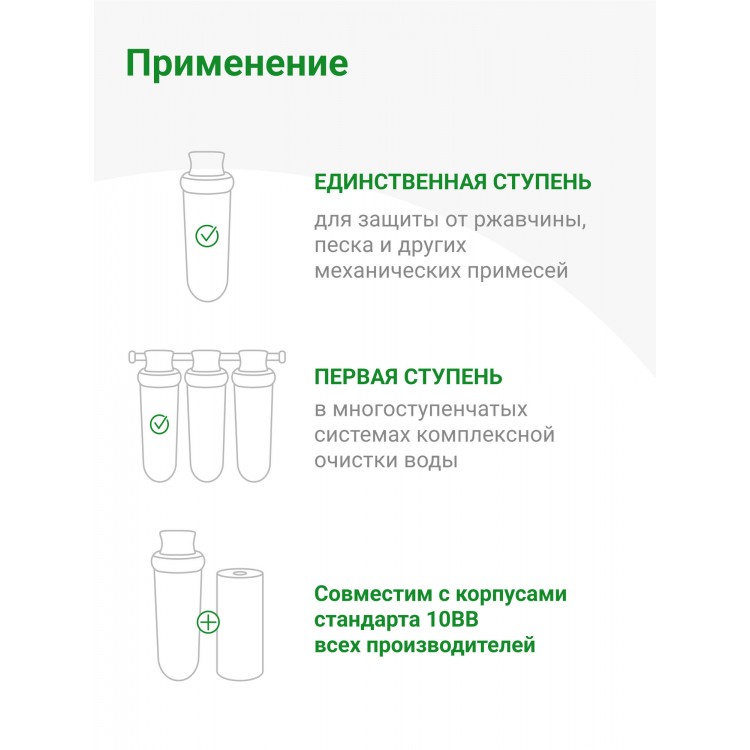 Применение

ЕДИНСТВЕННАЯ СТУПЕНЬ

для защиты от ржавчины, песка и других механических примесей

ПЕРВАЯ СТУПЕНЬ

в многоступенчатых системах комплексной очистки воды

Совместим с корпусами стандарта 10BB всех производителей